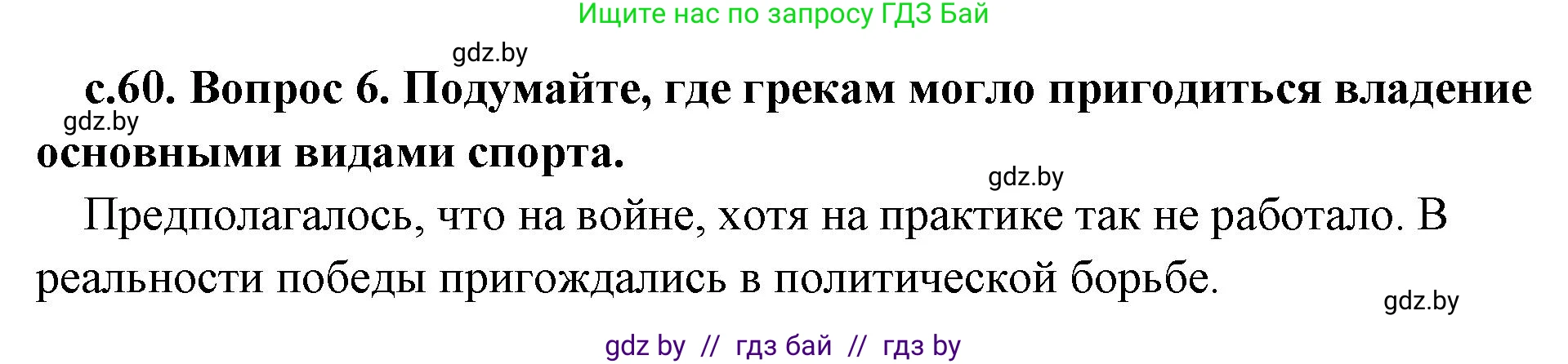 Ищите нас по запросу ГДЗ Бай

gdz.by

с.60. Вопрос 6. Подумайте, где грекам могло пригодиться владение основными видами спорта.

gdz.by

gdz.by

Предполагалось, что на войне, хотя на практике так не работало. В реальности победы пригождались в политической борьбе.

gdz.by

gdz by // гдз бай // гдз by